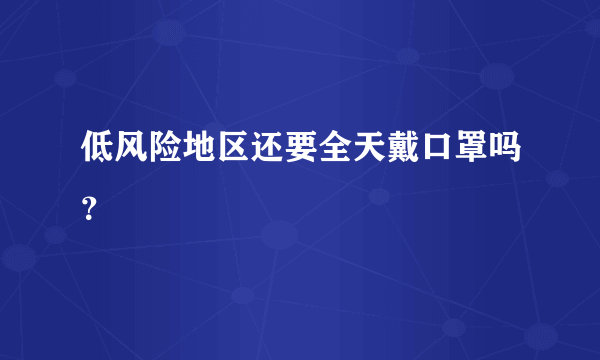 低风险地区还要全天戴口罩吗？